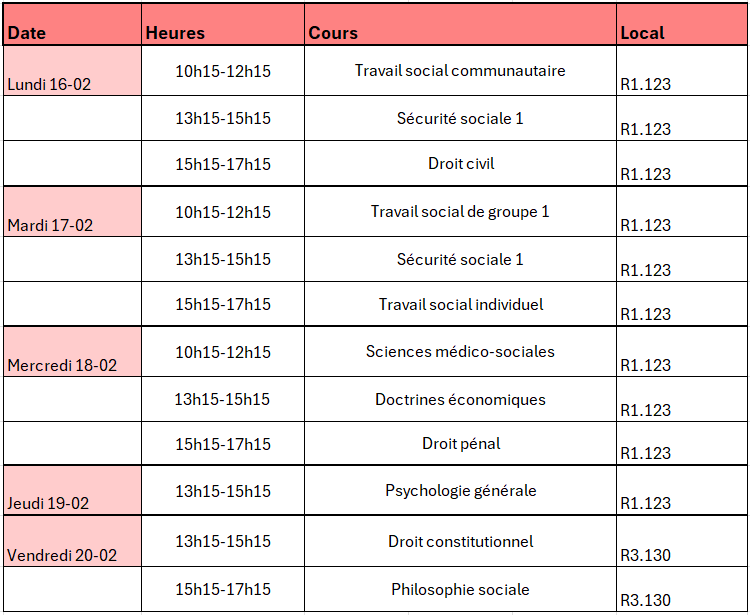 | Date | Heures | Cours | Local |
|---|---|---|---|
| Lundi 16-02 | 10h15-12h15 | Travail social communautaire | R1.123 |
| | 13h15-15h15 | Sécurité sociale 1 | R1.123 |
| | 15h15-17h15 | Droit civil | R1.123 |
| Mardi 17-02 | 10h15-12h15 | Travail social de groupe 1 | R1.123 |
| | 13h15-15h15 | Sécurité sociale 1 | R1.123 |
| | 15h15-17h15 | Travail social individuel | R1.123 |
| Mercredi 18-02 | 10h15-12h15 | Sciences médico-sociales | R1.123 |
| | 13h15-15h15 | Doctrines économiques | R1.123 |
| | 15h15-17h15 | Droit pénal | R1.123 |
| Jeudi 19-02 | 13h15-15h15 | Psychologie générale | R1.123 |
| Vendredi 20-02 | 13h15-15h15 | Droit constitutionnel | R3.130 |
| | 15h15-17h15 | Philosophie sociale | R3.130 |